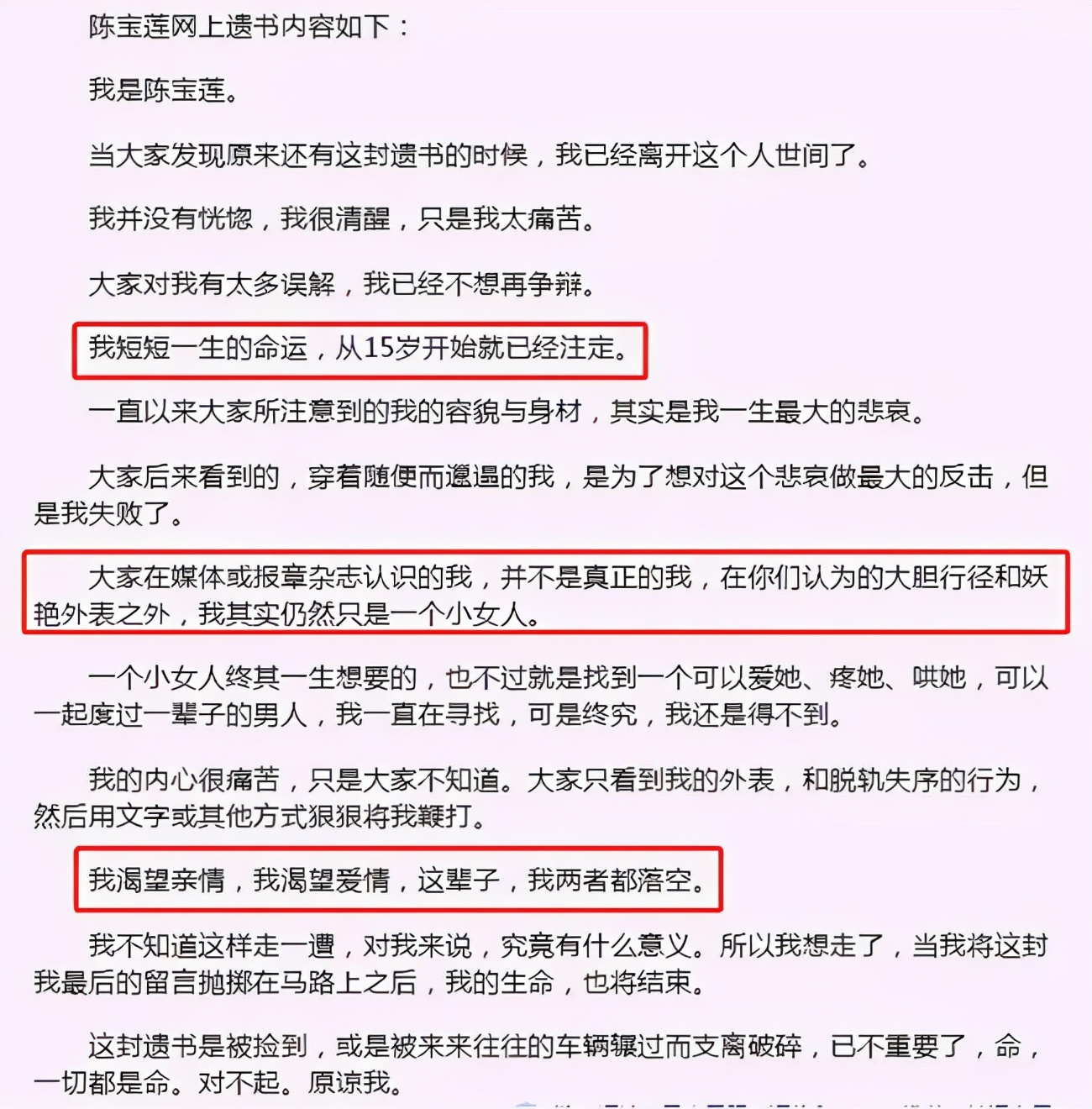 陈宝莲网上遗书内容如下：

我是陈宝莲。

当大家发现原来还有这封遗书的时候，我已经离开这个人世间了。

我并没有恍惚，我很清醒，只是我太痛苦。

大家对我有太多误解，我已经不想再争辩。

我短短一生的命运，从15岁开始就已经注定。

一直以来大家所注意到的我的容貌与身材，其实是我一生最大的悲哀。

大家后来看到的，穿着随便而邋遢的我，是为了想对这个悲哀做最大的反击，但是我失败了。

大家在媒体或报章杂志认识的我，并不是真正的我，在你们认为的大胆行径和妖艳外表之外，我其实仍然只是一个小女人。

一个小女人终其一生想要的，也不过就是找到一个可以爱她、疼她、哄她，可以一起度过一辈子的男人，我一直在寻找，可是终究，我还是得不到。

我的内心很痛苦，只是大家不知道。大家只看到我的外表，和脱轨失序的行为，然后用文字或其他方式狠狠将我鞭打。

我渴望亲情，我渴望爱情，这辈子，我两者都落空。

我不知道这样走一遭，对我来说，究竟有什么意义。所以我想走了，当我将这封我最后的留言抛掷在马路上之后，我的生命，也将结束。

这封遗书是被捡到，或是被来来往往的车辆辗过而支离破碎，已不重要了，命，一切都是命。对不起。原谅我。